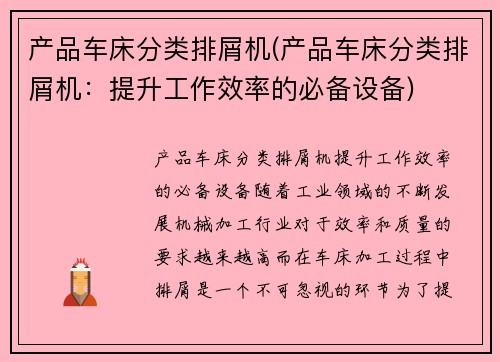 产品车床分类排屑机(产品车床分类排屑机：提升工作效率的必备设备)

产品车床分类排屑机提升工作效率的必备设备随着工业领域的不断发展机械加工行业对于效率和质量的要求越来越高而在车床加工过程中排屑是一个不可忽视的环节为了提